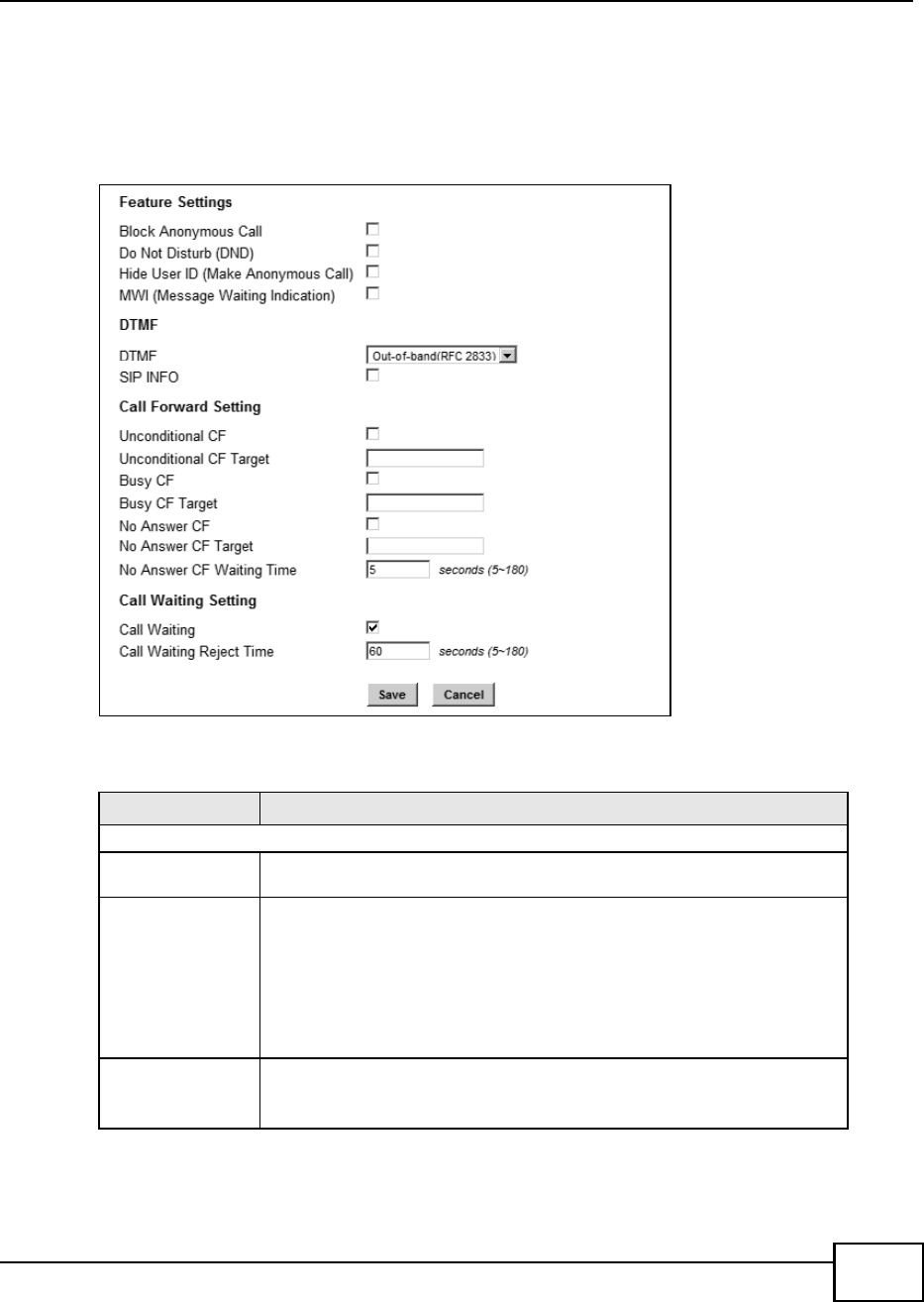 Feature Settings

Block Anonymous Call
Do Not Disturb (DND)
Hide User ID (Make Anonymous Call)
MWI (Message Waiting Indication)

DTMF

DTMF Out-of-band(RFC 2833)
SIP INFO

Call Forward Setting

Unconditional CF
Unconditional CF Target
Busy CF
Busy CF Target
No Answer CF
No Answer CF Target
No Answer CF Waiting Time 5 seconds (5~180)

Call Waiting Setting

Call Waiting
Call Waiting Reject Time 60 seconds (5~180)

Save Cancel